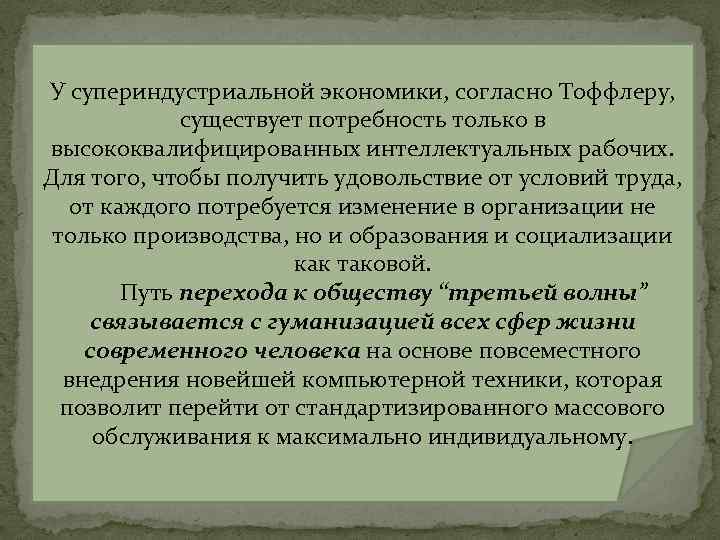 У супериндустриальной экономики, согласно Тоффлеру, существует потребность только в высококвалифицированных интеллектуальных рабочих. Для того, чтобы получить удовольствие от условий труда, от каждого потребуется изменение в организации не только производства, но и образования и социализации как таковой.

Путь перехода к обществу “третьей волны” связывается с гуманизацией всех сфер жизни современного человека на основе повсеместного внедрения новейшей компьютерной техники, которая позволит перейти от стандартизированного массового обслуживания к максимально индивидуальному.